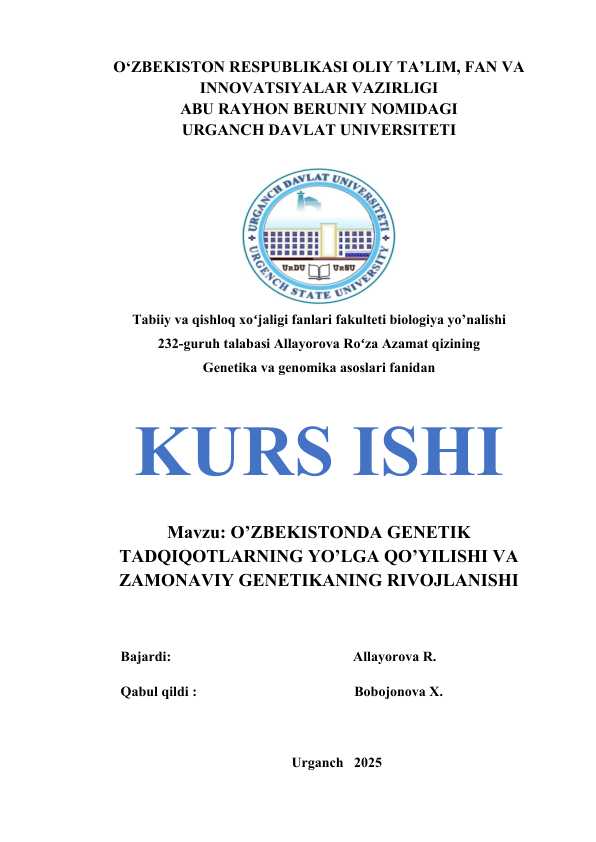 O‘ZBEKISTON RESPUBLIKASI OLIY TA’LIM, FAN VA INNOVATSIYALAR VAZIRLIGI
ABU RAYHON BERUNIY NOMIDAGI
URGANCH DAVLAT UNIVERSITETI

URGANCH DAVLAT UNIVERSITETI
URGENCH STATE UNIVERSITY
UrDU UrSU

Tabiiy va qishloq xo‘jaligi fanlari fakulteti biologiya yo’nalishi
232-guruh talabasi Allayorova Ro‘za Azamat qizining
Genetika va genomika asoslari fanidan

KURS ISHI

Mavzu: O’ZBEKISTONDA GENETIK TADQIQOTLARNING YO’LGA QO’YILISHI VA ZAMONAVIY GENETIKANING RIVOJLANISHI

Bajardi: Allayorova R.

Qabul qildi : Bobojonova X.

Urganch 2025